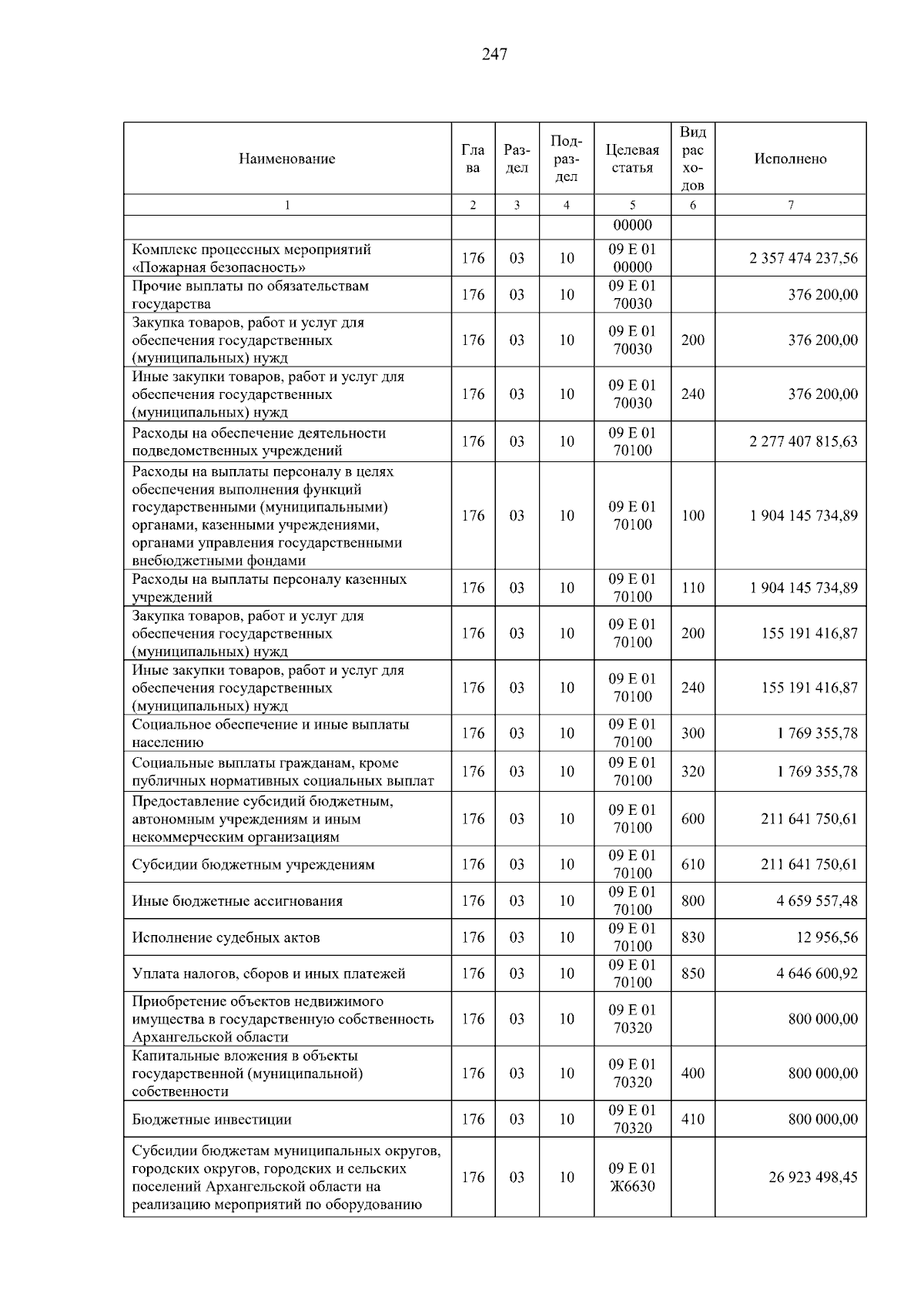 247

| Наименование | Глава | Раздел | Подраздел | Целевая статья | Вид расходов | Исполнено |
|---|---|---|---|---|---|---|
| 1 | 2 | 3 | 4 | 5 | 6 | 7 |
| | | | | 00000 | | |
| Комплекс процессных мероприятий «Пожарная безопасность» | 176 | 03 | 10 | 09 Е 01 00000 | | 2 357 474 237,56 |
| Прочие выплаты по обязательствам государства | 176 | 03 | 10 | 09 Е 01 70030 | | 376 200,00 |
| Закупка товаров, работ и услуг для обеспечения государственных (муниципальных) нужд | 176 | 03 | 10 | 09 Е 01 70030 | 200 | 376 200,00 |
| Иные закупки товаров, работ и услуг для обеспечения государственных (муниципальных) нужд | 176 | 03 | 10 | 09 Е 01 70030 | 240 | 376 200,00 |
| Расходы на обеспечение деятельности подведомственных учреждений | 176 | 03 | 10 | 09 Е 01 70100 | | 2 277 407 815,63 |
| Расходы на выплаты персоналу в целях обеспечения выполнения функций государственными (муниципальными) органами, казенными учреждениями, органами управления государственными внебюджетными фондами | 176 | 03 | 10 | 09 Е 01 70100 | 100 | 1 904 145 734,89 |
| Расходы на выплаты персоналу казенных учреждений | 176 | 03 | 10 | 09 Е 01 70100 | 110 | 1 904 145 734,89 |
| Закупка товаров, работ и услуг для обеспечения государственных (муниципальных) нужд | 176 | 03 | 10 | 09 Е 01 70100 | 200 | 155 191 416,87 |
| Иные закупки товаров, работ и услуг для обеспечения государственных (муниципальных) нужд | 176 | 03 | 10 | 09 Е 01 70100 | 240 | 155 191 416,87 |
| Социальное обеспечение и иные выплаты населению | 176 | 03 | 10 | 09 Е 01 70100 | 300 | 1 769 355,78 |
| Социальные выплаты гражданам, кроме публичных нормативных социальных выплат | 176 | 03 | 10 | 09 Е 01 70100 | 320 | 1 769 355,78 |
| Предоставление субсидий бюджетным, автономным учреждениям и иным некоммерческим организациям | 176 | 03 | 10 | 09 Е 01 70100 | 600 | 211 641 750,61 |
| Субсидии бюджетным учреждениям | 176 | 03 | 10 | 09 Е 01 70100 | 610 | 211 641 750,61 |
| Иные бюджетные ассигнования | 176 | 03 | 10 | 09 Е 01 70100 | 800 | 4 659 557,48 |
| Исполнение судебных актов | 176 | 03 | 10 | 09 Е 01 70100 | 830 | 12 956,56 |
| Уплата налогов, сборов и иных платежей | 176 | 03 | 10 | 09 Е 01 70100 | 850 | 4 646 600,92 |
| Приобретение объектов недвижимого имущества в государственную собственность Архангельской области | 176 | 03 | 10 | 09 Е 01 70320 | | 800 000,00 |
| Капитальные вложения в объекты государственной (муниципальной) собственности | 176 | 03 | 10 | 09 Е 01 70320 | 400 | 800 000,00 |
| Бюджетные инвестиции | 176 | 03 | 10 | 09 Е 01 70320 | 410 | 800 000,00 |
| Субсидии бюджетам муниципальных округов, городских округов, городских и сельских поселений Архангельской области на реализацию мероприятий по оборудованию | 176 | 03 | 10 | 09 Е 01 Ж6630 | | 26 923 498,45 |